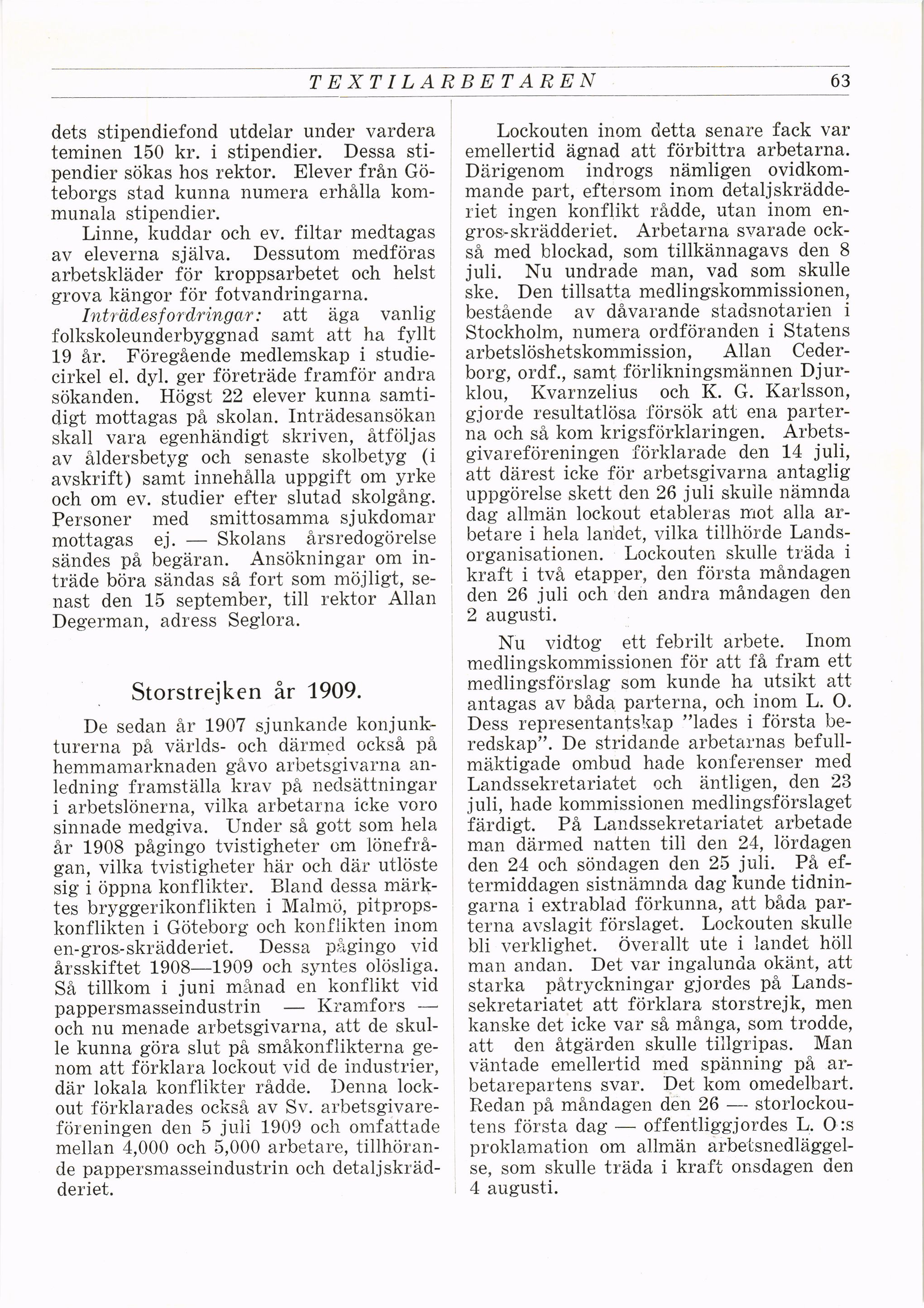 TEXTILARBETAREN 63

dets stipendiefond utdelar under vardera teminen 150 kr. i stipendier. Dessa stipendier sökas hos rektor. Elever från Göteborgs stad kunna numera erhålla kommunala stipendier.

Linne, kuddar och ev. filtar medtagas av eleverna själva. Dessutom medföras arbetskläder för kroppsarbetet och helst grova kängor för fotvandringarna.

Inträdesfordringar: att äga vanlig folkskoleunderbyggnad samt att ha fyllt 19 år. Föregående medlemskap i studiecirkel el. dyl. ger företräde framför andra sökanden. Högst 22 elever kunna samtidigt mottagas på skolan. Inträdesansökan skall vara egenhändigt skriven, åtföljas av åldersbetyg och senaste skolbetyg (i avskrift) samt innehålla uppgift om yrke och om ev. studier efter slutad skolgång. Personer med smittosamma sjukdomar mottagas ej. — Skolans årsredogörelse sändes på begäran. Ansökningar om inträde böra sändas så fort som möjligt, senast den 15 september, till rektor Allan Degerman, adress Seglora.

Storstrejken år 1909.

De sedan år 1907 sjunkande konjunkturerna på världs- och därmed också på hemmamarknaden gåvo arbetsgivarna anledning framställa krav på nedsättningar i arbetslönerna, vilka arbetarna icke voro sinnade medgiva. Under så gott som hela år 1908 pågingo tvistigheter om lönefrågan, vilka tvistigheter här och där utlöste sig i öppna konflikter. Bland dessa märktes bryggerikonflikten i Malmö, pitpropskonflikten i Göteborg och konflikten inom en-gros-skrädderiet. Dessa pågingo vid årsskiftet 1908—1909 och syntes olösliga. Så tillkom i juni månad en konflikt vid pappersmasseindustrin — Kramfors — och nu menade arbetsgivarna, att de skulle kunna göra slut på småkonflikterna genom att förklara lockout vid de industrier, där lokala konflikter rådde. Denna lockout förklarades också av Sv. arbetsgivareföreningen den 5 juli 1909 och omfattade mellan 4,000 och 5,000 arbetare, tillhörande pappersmasseindustrin och detaljskrädderiet.

Lockouten inom detta senare fack var emellertid ägnad att förbittra arbetarna. Därigenom indrogs nämligen ovidkommande part, eftersom inom detaljskrädderiet ingen konflikt rådde, utan inom engros-skrädderiet. Arbetarna svarade också med blockad, som tillkännagavs den 8 juli. Nu undrade man, vad som skulle ske. Den tillsatta medlingskommissionen, bestående av dåvarande stadsnotarien i Stockholm, numera ordföranden i Statens arbetslöshetskommission, Allan Cederborg, ordf., samt förlikningsmännen Djurklou, Kvarnzelius och K. G. Karlsson, gjorde resultatlösa försök att ena parterna och så kom krigsförklaringen. Arbetsgivareföreningen förklarade den 14 juli, att därest icke för arbetsgivarna antaglig uppgörelse skett den 26 juli skulle nämnda dag allmän lockout etableras mot alla arbetare i hela landet, vilka tillhörde Landsorganisationen. Lockouten skulle träda i kraft i två etapper, den första måndagen den 26 juli och den andra måndagen den 2 augusti.

Nu vidtog ett febrilt arbete. Inom medlingskommissionen för att få fram ett medlingsförslag som kunde ha utsikt att antagas av båda parterna, och inom L. O. Dess representantskap "lades i första beredskap". De stridande arbetarnas befullmäktigade ombud hade konferenser med Landssekretariatet och äntligen, den 23 juli, hade kommissionen medlingsförslaget färdigt. På Landssekretariatet arbetade man därmed natten till den 24, lördagen den 24 och söndagen den 25 juli. På eftermiddagen sistnämnda dag kunde tidningarna i extrablad förkunna, att båda parterna avslagit förslaget. Lockouten skulle bli verklighet. Överallt ute i landet höll man andan. Det var ingalunda okänt, att starka påtryckningar gjordes på Landssekretariatet att förklara storstrejk, men kanske det icke var så många, som trodde, att den åtgärden skulle tillgripas. Man väntade emellertid med spänning på arbetarepartens svar. Det kom omedelbart. Redan på måndagen den 26 — storlockoutens första dag — offentliggjordes L. O:s proklamation om allmän arbetsnedläggelse, som skulle träda i kraft onsdagen den 4 augusti.